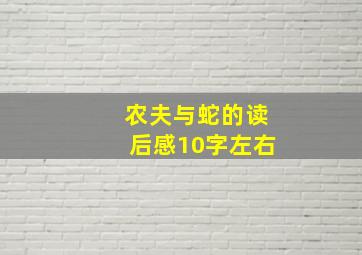 农夫与蛇的读后感10字左右